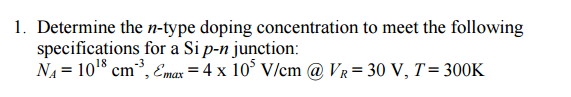 1. Determine the $n$-type doping concentration to meet the following specifications for a Si $p$-$n$ junction:
$N_A = 10^{18}$ cm$^{-3}$, $\mathcal{E}_{max} = 4 \times 10^5$ V/cm @ $V_R = 30$ V, $T = 300$K